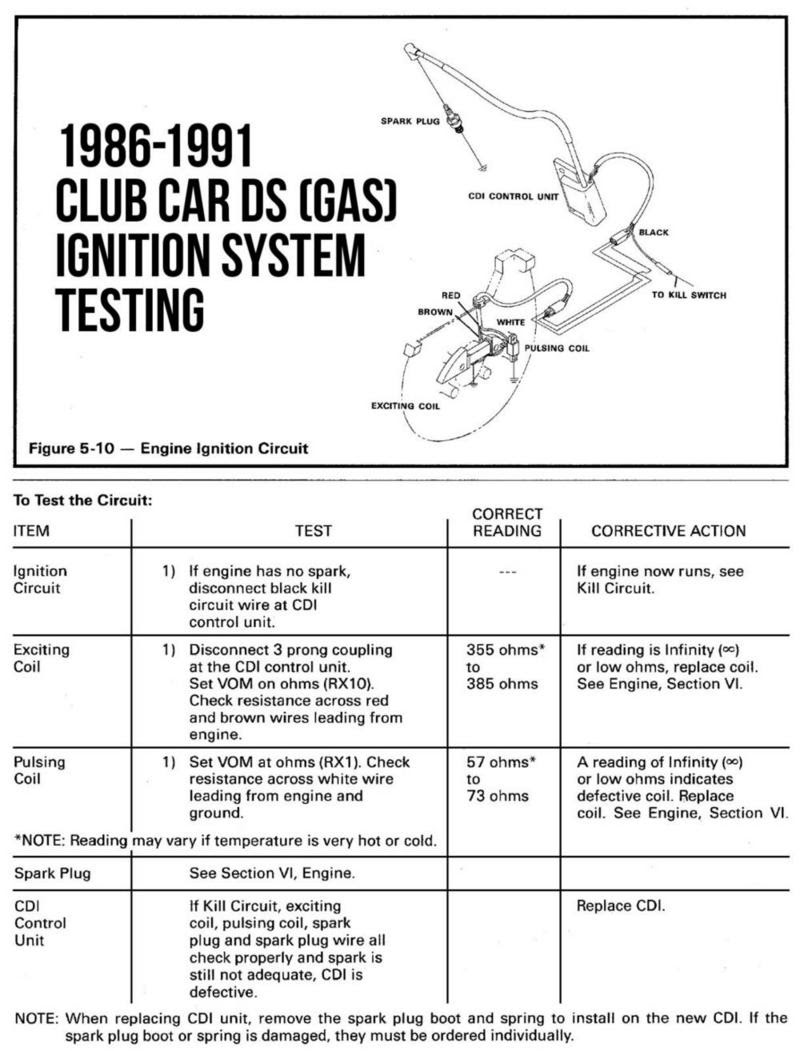 1986-1991
CLUB CAR DS (GAS)
IGNITION SYSTEM
TESTING

SPARK PLUG

CDI CONTROL UNIT

BLACK

TO KILL SWITCH

RED

BROWN

WHITE

PULSING COIL

EXCITING COIL

Figure 5-10 — Engine Ignition Circuit

To Test the Circuit:

| ITEM | TEST | CORRECT READING | CORRECTIVE ACTION |
|---|---|---|---|
| Ignition Circuit | 1) If engine has no spark, disconnect black kill circuit wire at CDI control unit. | --- | If engine now runs, see Kill Circuit. |
| Exciting Coil | 1) Disconnect 3 prong coupling at the CDI control unit. Set VOM on ohms (RX10). Check resistance across red and brown wires leading from engine. | 355 ohms* to 385 ohms | If reading is Infinity (∞) or low ohms, replace coil. See Engine, Section VI. |
| Pulsing Coil | 1) Set VOM at ohms (RX1). Check resistance across white wire leading from engine and ground. | 57 ohms* to 73 ohms | A reading of Infinity (∞) or low ohms indicates defective coil. Replace coil. See Engine, Section VI. |
| *NOTE: Reading may vary if temperature is very hot or cold. | | | |
| Spark Plug | See Section VI, Engine. | | |
| CDI Control Unit | If Kill Circuit, exciting coil, pulsing coil, spark plug and spark plug wire all check properly and spark is still not adequate, CDI is defective. | | Replace CDI. |

NOTE: When replacing CDI unit, remove the spark plug boot and spring to install on the new CDI. If the spark plug boot or spring is damaged, they must be ordered individually.